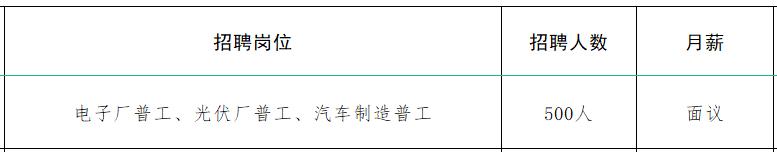 | 招聘岗位 | 招聘人数 | 月薪 |
|---|---|---|
| 电子厂普工、光伏厂普工、汽车制造普工 | 500人 | 面议 |